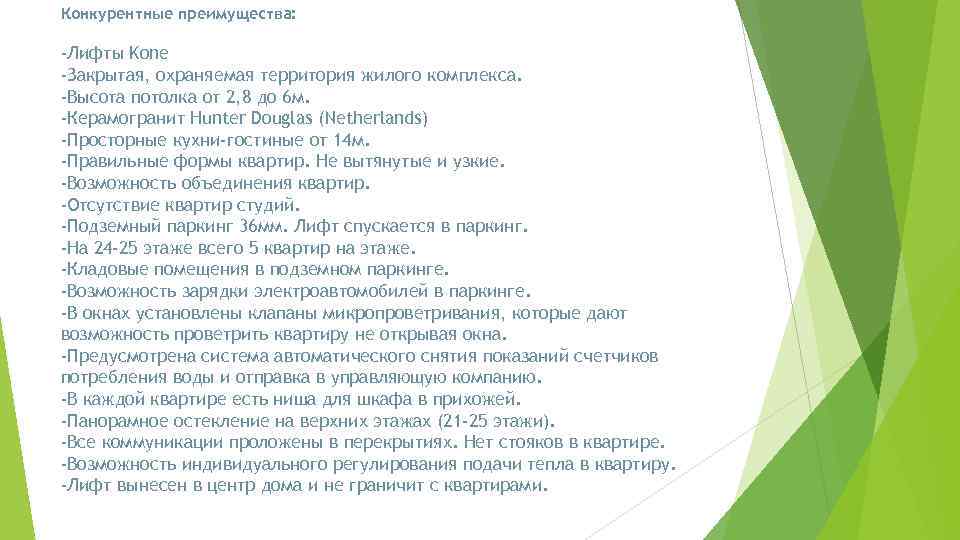 Конкурентные преимущества:

-Лифты Kone
-Закрытая, охраняемая территория жилого комплекса.
-Высота потолка от 2,8 до 6м.
-Керамогранит Hunter Douglas (Netherlands)
-Просторные кухни-гостиные от 14м.
-Правильные формы квартир. Не вытянутые и узкие.
-Возможность объединения квартир.
-Отсутствие квартир студий.
-Подземный паркинг 36мм. Лифт спускается в паркинг.
-На 24-25 этаже всего 5 квартир на этаже.
-Кладовые помещения в подземном паркинге.
-Возможность зарядки электроавтомобилей в паркинге.
-В окнах установлены клапаны микропроветривания, которые дают возможность проветрить квартиру не открывая окна.
-Предусмотрена система автоматического снятия показаний счетчиков потребления воды и отправка в управляющую компанию.
-В каждой квартире есть ниша для шкафа в прихожей.
-Панорамное остекление на верхних этажах (21-25 этажи).
-Все коммуникации проложены в перекрытиях. Нет стояков в квартире.
-Возможность индивидуального регулирования подачи тепла в квартиру.
-Лифт вынесен в центр дома и не граничит с квартирами.